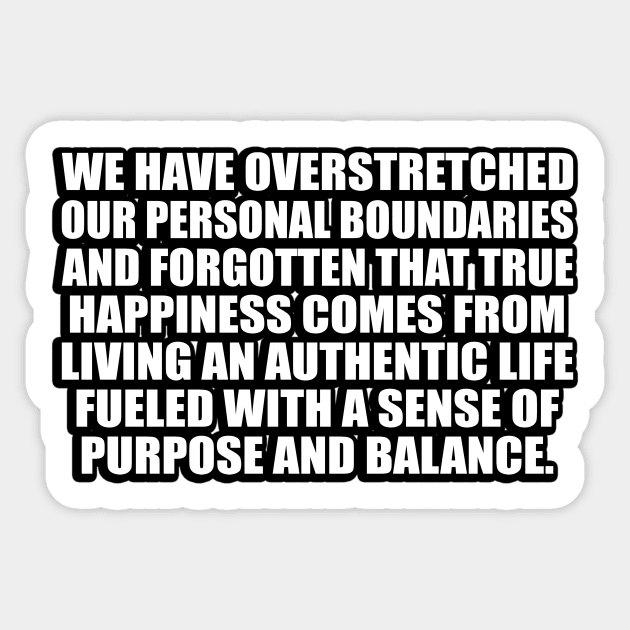 WE HAVE OVERSTRETCHED OUR PERSONAL BOUNDARIES AND FORGOTTEN THAT TRUE HAPPINESS COMES FROM LIVING AN AUTHENTIC LIFE FUELED WITH A SENSE OF PURPOSE AND BALANCE.